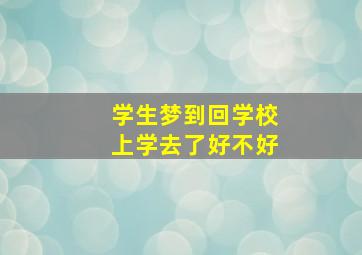 学生梦到回学校
上学去了好不好